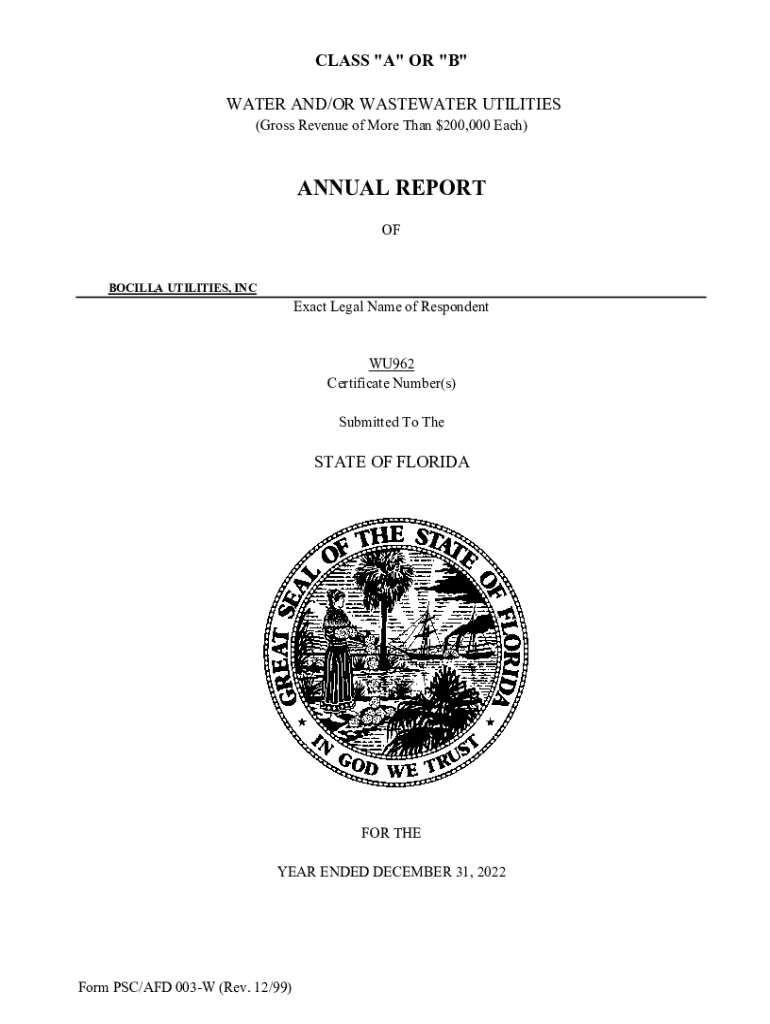 CLASS "A" OR "B"

WATER AND/OR WASTEWATER UTILITIES
(Gross Revenue of More Than $200,000 Each)

ANNUAL REPORT

OF

BOCILLA UTILITIES, INC

Exact Legal Name of Respondent

WU962
Certificate Number(s)

Submitted To The

STATE OF FLORIDA

GREAT SEAL OF THE STATE OF FLORIDA

IN GOD WE TRUST

FOR THE

YEAR ENDED DECEMBER 31, 2022

Form PSC/AFD 003-W (Rev. 12/99)